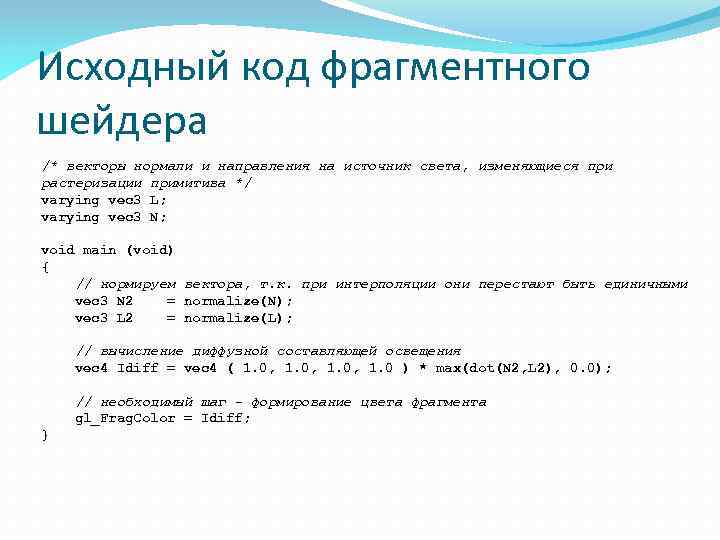 Исходный код фрагментного шейдера

/* векторы нормали и направления на источник света, изменяющиеся при растеризации примитива */
varying vec3 L;
varying vec3 N;

void main (void)
{
    // нормируем вектора, т.к. при интерполяции они перестают быть единичными
    vec3 N2    = normalize(N);
    vec3 L2    = normalize(L);

    // вычисление диффузной составляющей освещения
    vec4 Idiff = vec4 ( 1.0, 1.0, 1.0, 1.0 ) * max(dot(N2,L2), 0.0);

    // необходимый шаг - формирование цвета фрагмента
    gl_FragColor = Idiff;
}